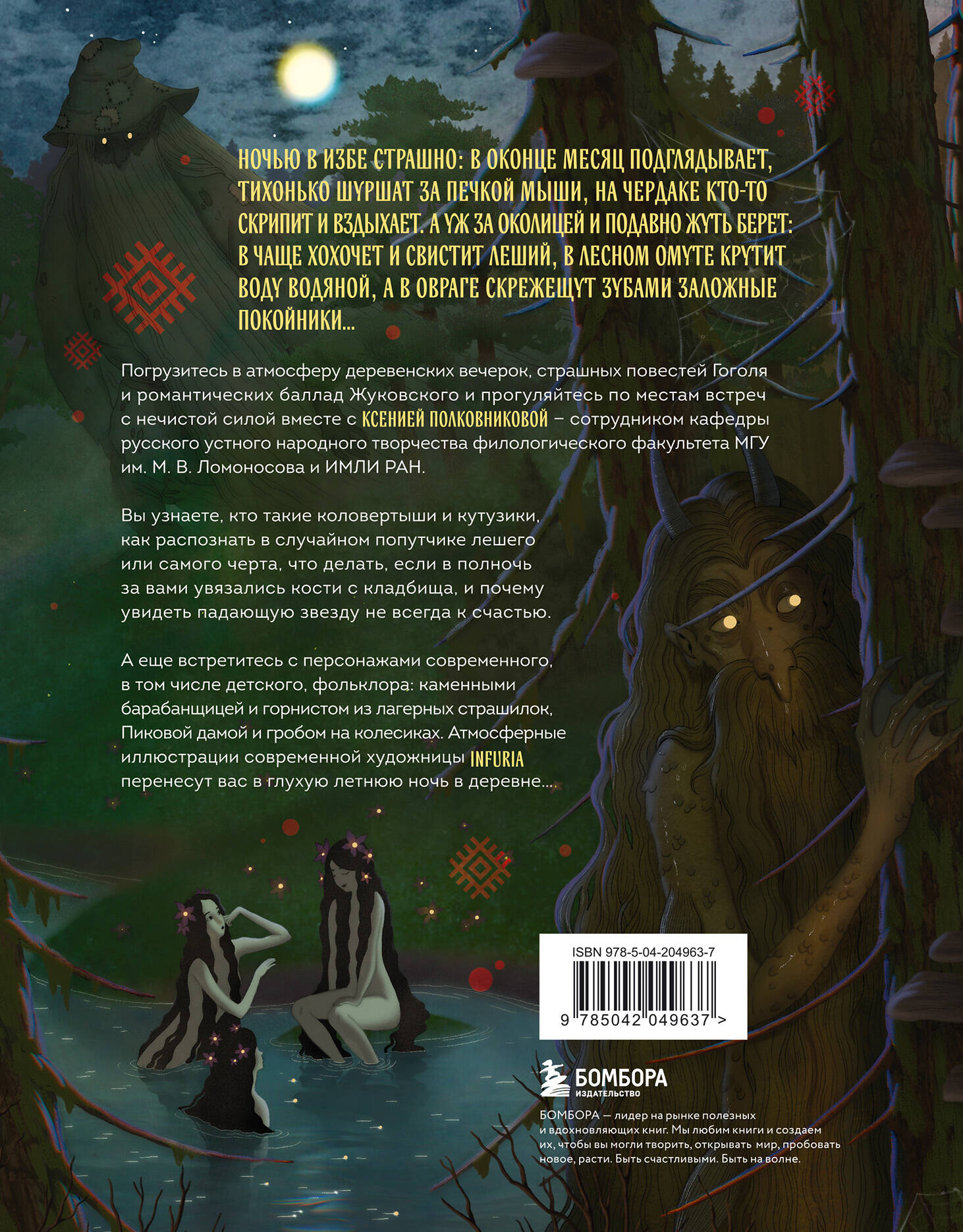 НОЧЬЮ В ИЗБЕ СТРАШНО: В ОКОНЦЕ МЕСЯЦ ПОДГЛЯДЫВАЕТ, ТИХОНЬКО ШУРШАТ ЗА ПЕЧКОЙ МЫШИ, НА ЧЕРДАКЕ КТО-ТО СКРИПИТ И ВЗДЫХАЕТ. А УЖ ЗА ОКОЛИЦЕЙ И ПОДАВНО ЖУТЬ БЕРЕТ: В ЧАЩЕ ХОХОЧЕТ И СВИСТИТ ЛЕШИЙ, В ЛЕСНОМ ОМУТЕ КРУТИТ ВОДУ ВОДЯНОЙ, А В ОВРАГЕ СКРЕЖЕЩУТ ЗУБАМИ ЗАЛОЖНЫЕ ПОКОЙНИКИ...

Погрузитесь в атмосферу деревенских вечерок, страшных повестей Гоголя и романтических баллад Жуковского и прогуляйтесь по местам встреч с нечистой силой вместе с КСЕНИЕЙ ПОЛКОВНИКОВОЙ – сотрудником кафедры русского устного народного творчества филологического факультета МГУ им. М. В. Ломоносова и ИМЛИ РАН.

Вы узнаете, кто такие коловертыши и кутузики, как распознать в случайном попутчике лешего или самого черта, что делать, если в полночь за вами увязались кости с кладбища, и почему увидеть падающую звезду не всегда к счастью.

А еще встретитесь с персонажами современного, в том числе детского, фольклора: каменными барабанщицей и горнистом из лагерных страшилок, Пиковой дамой и гробом на колесиках. Атмосферные иллюстрации современной художницы INFURIA перенесут вас в глухую летнюю ночь в деревне...

ISBN 978-5-04-204963-7

9 785042 049637 >

БОМБОРА
ИЗДАТЕЛЬСТВО

БОМБОРА — лидер на рынке полезных и вдохновляющих книг. Мы любим книги и создаем их, чтобы вы могли творить, открывать мир, пробовать новое, расти. Быть счастливыми. Быть на волне.